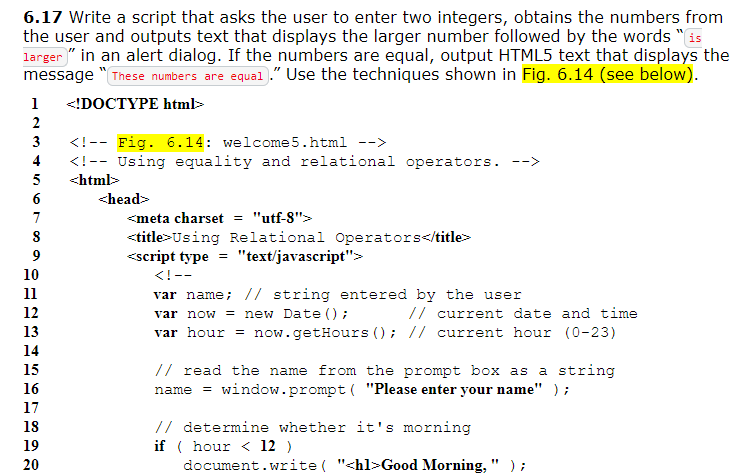 **6.17** Write a script that asks the user to enter two integers, obtains the numbers from the user and outputs text that displays the larger number followed by the words "is larger" in an alert dialog. If the numbers are equal, output HTML5 text that displays the message "These numbers are equal." Use the techniques shown in Fig. 6.14 (see below).

1 <!DOCTYPE html>
2
3 <!-- Fig. 6.14: welcome5.html -->
4 <!-- Using equality and relational operators. -->
5 <html>
6 <head>
7 <meta charset = "utf-8">
8 <title>Using Relational Operators</title>
9 <script type = "text/javascript">
10 <!--
11 var name; // string entered by the user
12 var now = new Date(); // current date and time
13 var hour = now.getHours(); // current hour (0-23)
14
15 // read the name from the prompt box as a string
16 name = window.prompt( "Please enter your name" );
17
18 // determine whether it's morning
19 if ( hour < 12 )
20 document.write( "<h1>Good Morning, " );